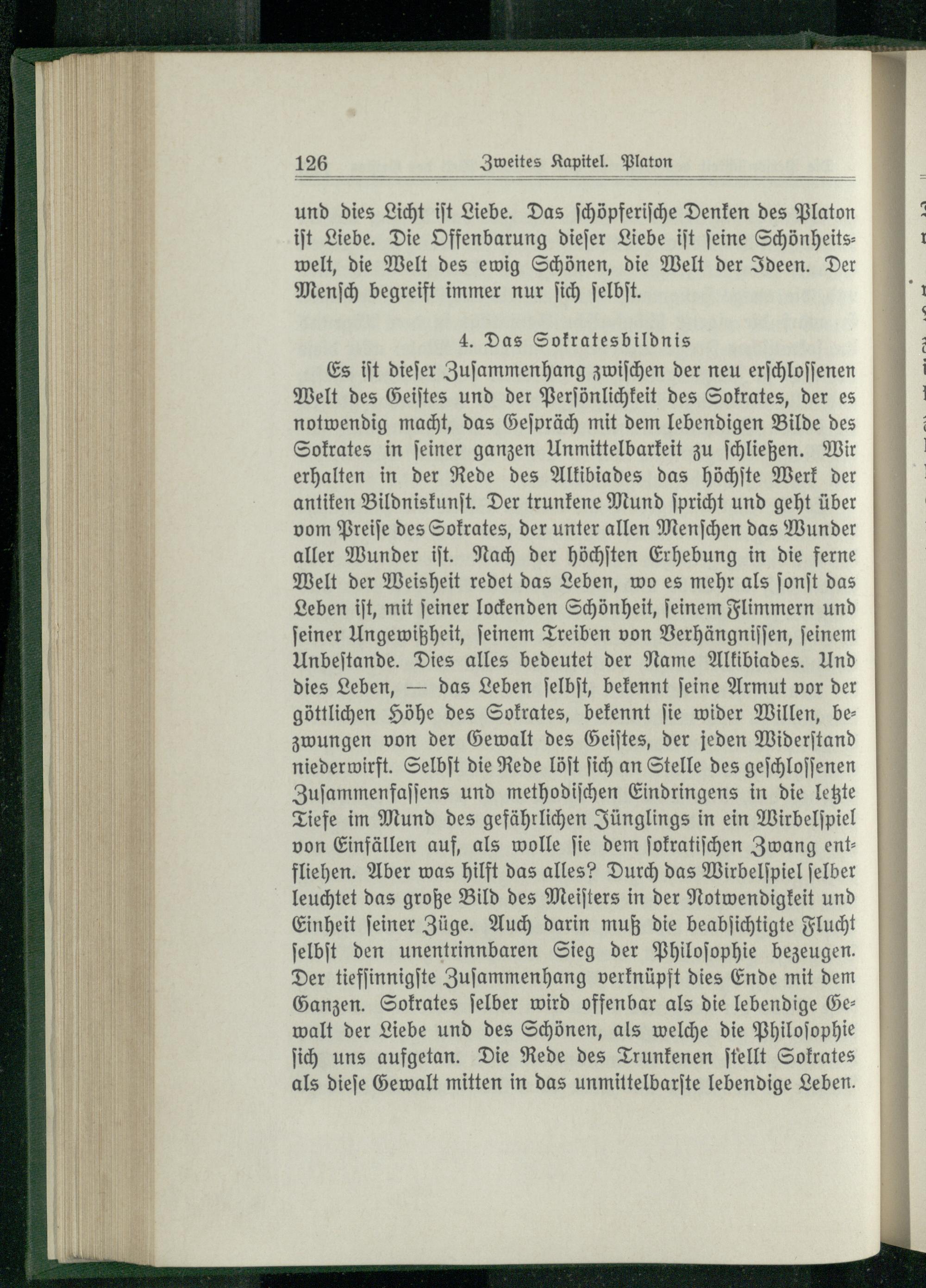 126 Zweites Kapitel. Platon

und dies Licht ist Liebe. Das schöpferische Denken des Platon ist Liebe. Die Offenbarung dieser Liebe ist seine Schönheitswelt, die Welt des ewig Schönen, die Welt der Ideen. Der Mensch begreift immer nur sich selbst.

4. Das Sokratesbildnis

Es ist dieser Zusammenhang zwischen der neu erschlossenen Welt des Geistes und der Persönlichkeit des Sokrates, der es notwendig macht, das Gespräch mit dem lebendigen Bilde des Sokrates in seiner ganzen Unmittelbarkeit zu schließen. Wir erhalten in der Rede des Alkibiades das höchste Werk der antiken Bildniskunst. Der trunkene Mund spricht und geht über vom Preise des Sokrates, der unter allen Menschen das Wunder aller Wunder ist. Nach der höchsten Erhebung in die ferne Welt der Weisheit redet das Leben, wo es mehr als sonst das Leben ist, mit seiner lockenden Schönheit, seinem Flimmern und seiner Ungewißheit, seinem Treiben von Verhängnissen, seinem Unbestande. Dies alles bedeutet der Name Alkibiades. Und dies Leben, — das Leben selbst, bekennt seine Armut vor der göttlichen Höhe des Sokrates, bekennt sie wider Willen, bezwungen von der Gewalt des Geistes, der jeden Widerstand niederwirft. Selbst die Rede löst sich an Stelle des geschlossenen Zusammenfassens und methodischen Eindringens in die letzte Tiefe im Mund des gefährlichen Jünglings in ein Wirbelspiel von Einfällen auf, als wolle sie dem sokratischen Zwang entfliehen. Aber was hilft das alles? Durch das Wirbelspiel selber leuchtet das große Bild des Meisters in der Notwendigkeit und Einheit seiner Züge. Auch darin muß die beabsichtigte Flucht selbst den unentrinnbaren Sieg der Philosophie bezeugen. Der tiefsinnigste Zusammenhang verknüpft dies Ende mit dem Ganzen. Sokrates selber wird offenbar als die lebendige Gewalt der Liebe und des Schönen, als welche die Philosophie sich uns aufgetan. Die Rede des Trunkenen stellt Sokrates als diese Gewalt mitten in das unmittelbarste lebendige Leben.